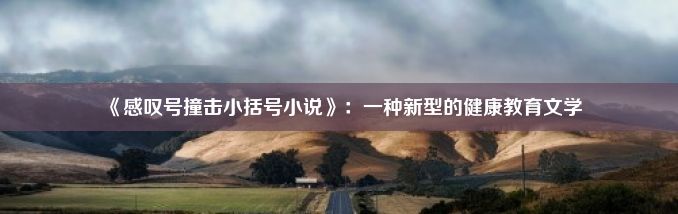 《感叹号撞击小括号小说》：一种新型的健康教育文学